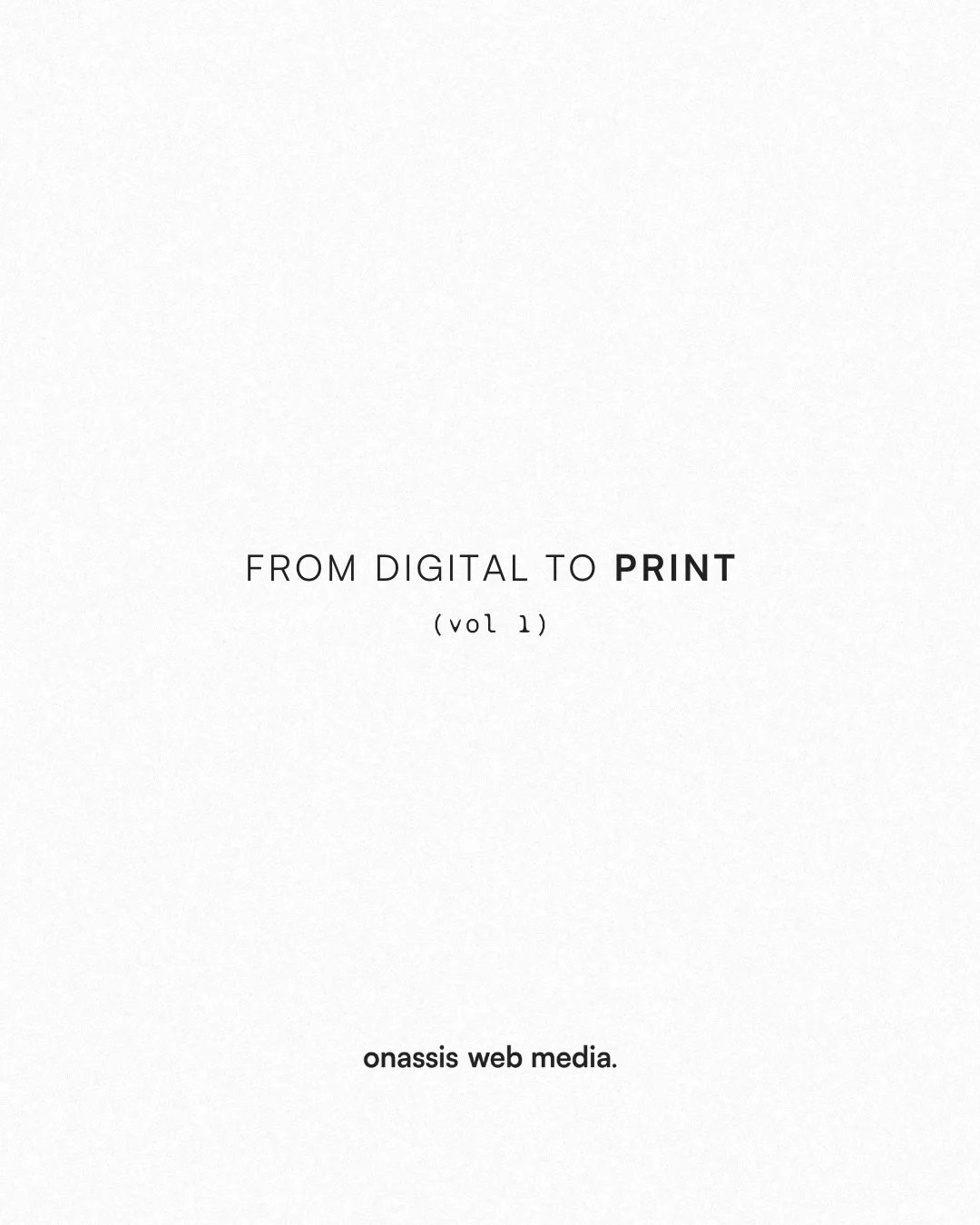 FROM DIGITAL TO PRINT

(vol 1)

onassis web media.